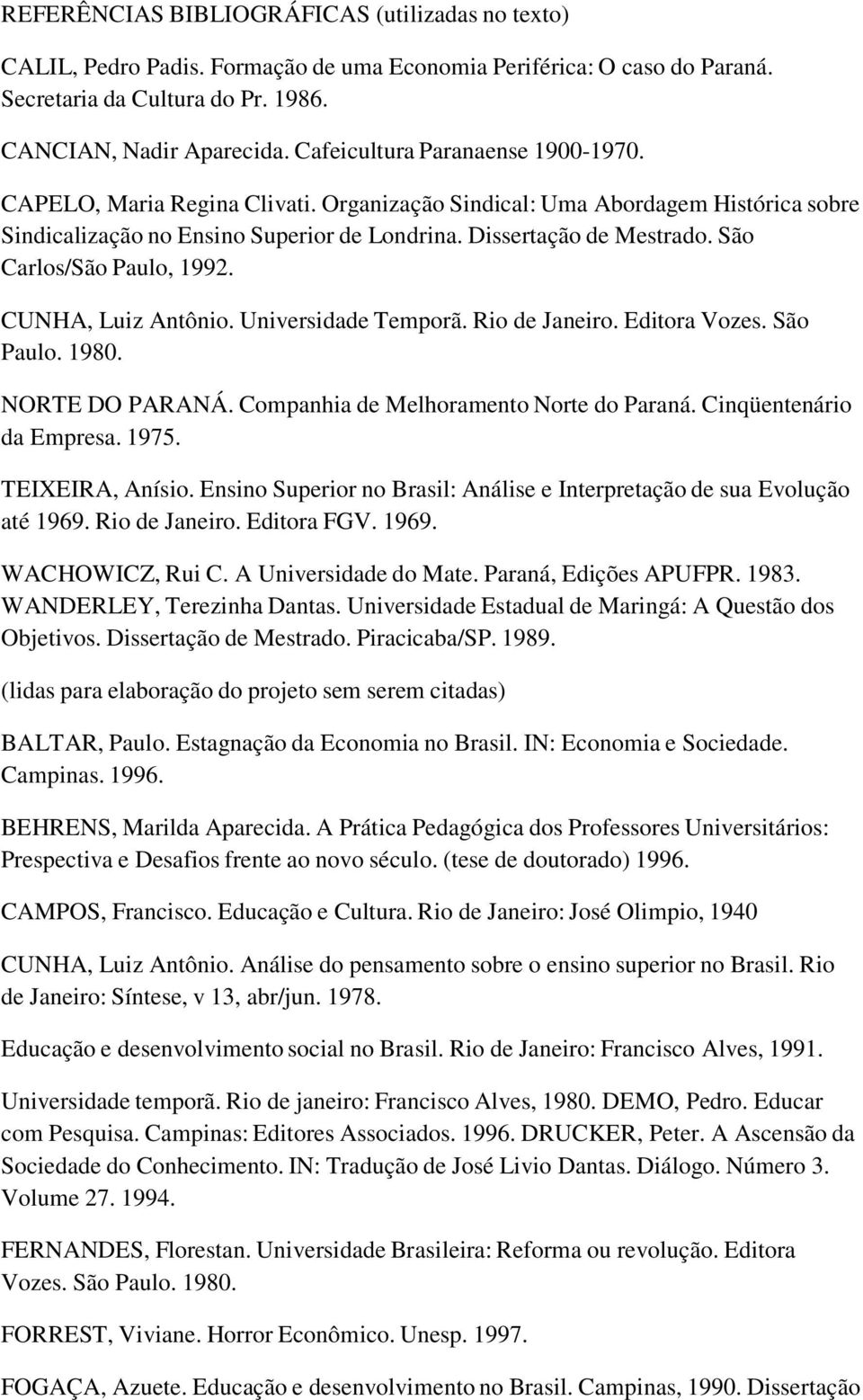 REFERÊNCIAS BIBLIOGRÁFICAS (utilizadas no texto)

CALIL, Pedro Padis. Formação de uma Economia Periférica: O caso do Paraná. Secretaria da Cultura do Pr. 1986.

CANCIAN, Nadir Aparecida. Cafeicultura Paranaense 1900-1970.

CAPELO, Maria Regina Clivati. Organização Sindical: Uma Abordagem Histórica sobre Sindicalização no Ensino Superior de Londrina. Dissertação de Mestrado. São Carlos/São Paulo, 1992.

CUNHA, Luiz Antônio. Universidade Temporã. Rio de Janeiro. Editora Vozes. São Paulo. 1980.

NORTE DO PARANÁ. Companhia de Melhoramento Norte do Paraná. Cinqüentenário da Empresa. 1975.

TEIXEIRA, Anísio. Ensino Superior no Brasil: Análise e Interpretação de sua Evolução até 1969. Rio de Janeiro. Editora FGV. 1969.

WACHOWICZ, Rui C. A Universidade do Mate. Paraná, Edições APUFPR. 1983.
WANDERLEY, Terezinha Dantas. Universidade Estadual de Maringá: A Questão dos Objetivos. Dissertação de Mestrado. Piracicaba/SP. 1989.

(lidas para elaboração do projeto sem serem citadas)

BALTAR, Paulo. Estagnação da Economia no Brasil. IN: Economia e Sociedade. Campinas. 1996.

BEHRENS, Marilda Aparecida. A Prática Pedagógica dos Professores Universitários: Prespectiva e Desafios frente ao novo século. (tese de doutorado) 1996.

CAMPOS, Francisco. Educação e Cultura. Rio de Janeiro: José Olimpio, 1940

CUNHA, Luiz Antônio. Análise do pensamento sobre o ensino superior no Brasil. Rio de Janeiro: Síntese, v 13, abr/jun. 1978.

Educação e desenvolvimento social no Brasil. Rio de Janeiro: Francisco Alves, 1991.

Universidade temporã. Rio de janeiro: Francisco Alves, 1980. DEMO, Pedro. Educar com Pesquisa. Campinas: Editores Associados. 1996. DRUCKER, Peter. A Ascensão da Sociedade do Conhecimento. IN: Tradução de José Livio Dantas. Diálogo. Número 3. Volume 27. 1994.

FERNANDES, Florestan. Universidade Brasileira: Reforma ou revolução. Editora Vozes. São Paulo. 1980.

FORREST, Viviane. Horror Econômico. Unesp. 1997.

FOGAÇA, Azuete. Educação e desenvolvimento no Brasil. Campinas, 1990. Dissertação